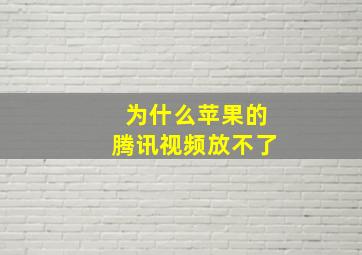 为什么苹果的
腾讯视频放不了